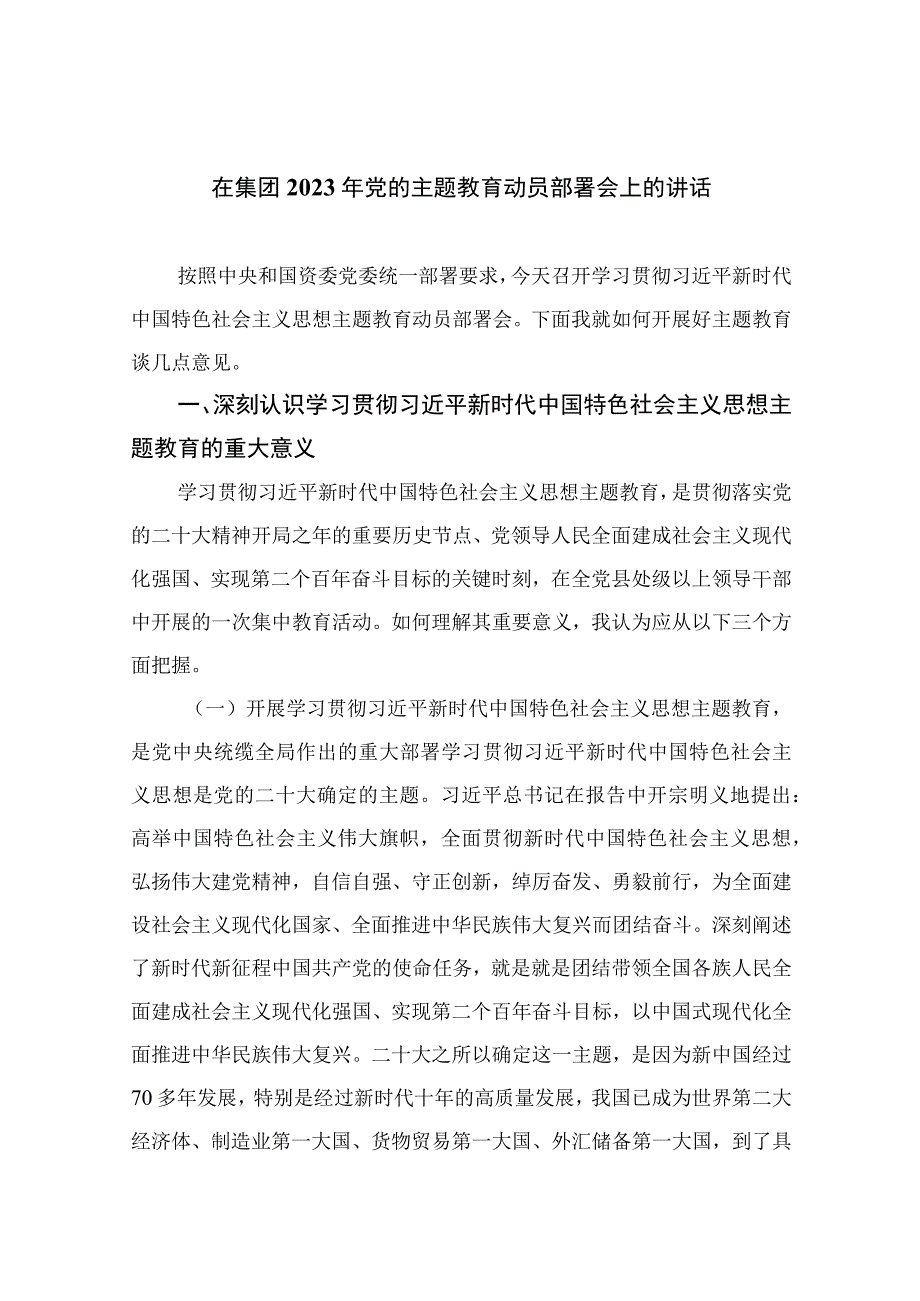 在集团2023年党的主题教育动员部署会上的讲话

按照中央和国资委党委统一部署要求，今天召开学习贯彻习近平新时代中国特色社会主义思想主题教育动员部署会。下面我就如何开展好主题教育谈几点意见。

一、深刻认识学习贯彻习近平新时代中国特色社会主义思想主题教育的重大意义

学习贯彻习近平新时代中国特色社会主义思想主题教育，是贯彻落实党的二十大精神开局之年的重要历史节点、党领导人民全面建成社会主义现代化强国、实现第二个百年奋斗目标的关键时刻，在全党县处级以上领导干部中开展的一次集中教育活动。如何理解其重要意义，我认为应从以下三个方面把握。

（一）开展学习贯彻习近平新时代中国特色社会主义思想主题教育，是党中央统缆全局作出的重大部署学习贯彻习近平新时代中国特色社会主义思想是党的二十大确定的主题。习近平总书记在报告中开宗明义地提出：高举中国特色社会主义伟大旗帜，全面贯彻新时代中国特色社会主义思想，弘扬伟大建党精神，自信自强、守正创新，绰厉奋发、勇毅前行，为全面建设社会主义现代化国家、全面推进中华民族伟大复兴而团结奋斗。深刻阐述了新时代新征程中国共产党的使命任务，就是就是团结带领全国各族人民全面建成社会主义现代化强国、实现第二个百年奋斗目标，以中国式现代化全面推进中华民族伟大复兴。二十大之所以确定这一主题，是因为新中国经过70多年发展，特别是经过新时代十年的高质量发展，我国已成为世界第二大经济体、制造业第一大国、货物贸易第一大国、外汇储备第一大国，到了具